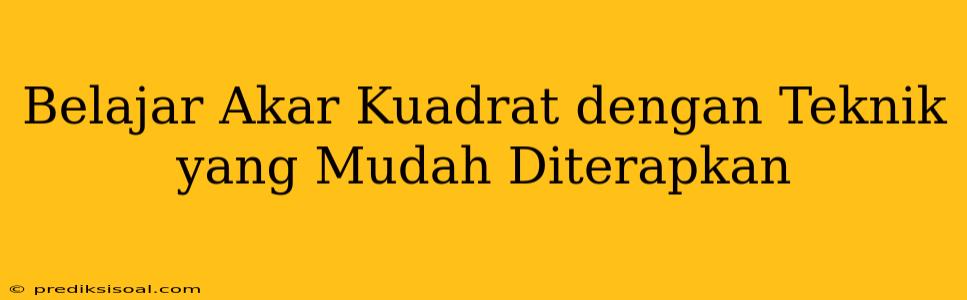 Belajar Akar Kuadrat dengan Teknik yang Mudah Diterapkan

© prediksisoal.com